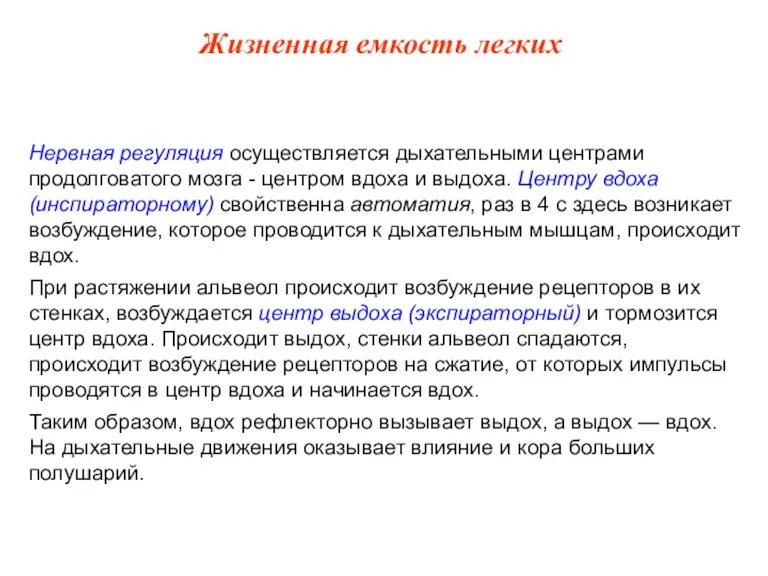 Жизненная емкость легких

Нервная регуляция осуществляется дыхательными центрами продолговатого мозга - центром вдоха и выдоха. Центру вдоха (инспираторному) свойственна автоматия, раз в 4 с здесь возникает возбуждение, которое проводится к дыхательным мышцам, происходит вдох.

При растяжении альвеол происходит возбуждение рецепторов в их стенках, возбуждается центр выдоха (экспираторный) и тормозится центр вдоха. Происходит выдох, стенки альвеол спадаются, происходит возбуждение рецепторов на сжатие, от которых импульсы проводятся в центр вдоха и начинается вдох.

Таким образом, вдох рефлекторно вызывает выдох, а выдох — вдох. На дыхательные движения оказывает влияние и кора больших полушарий.